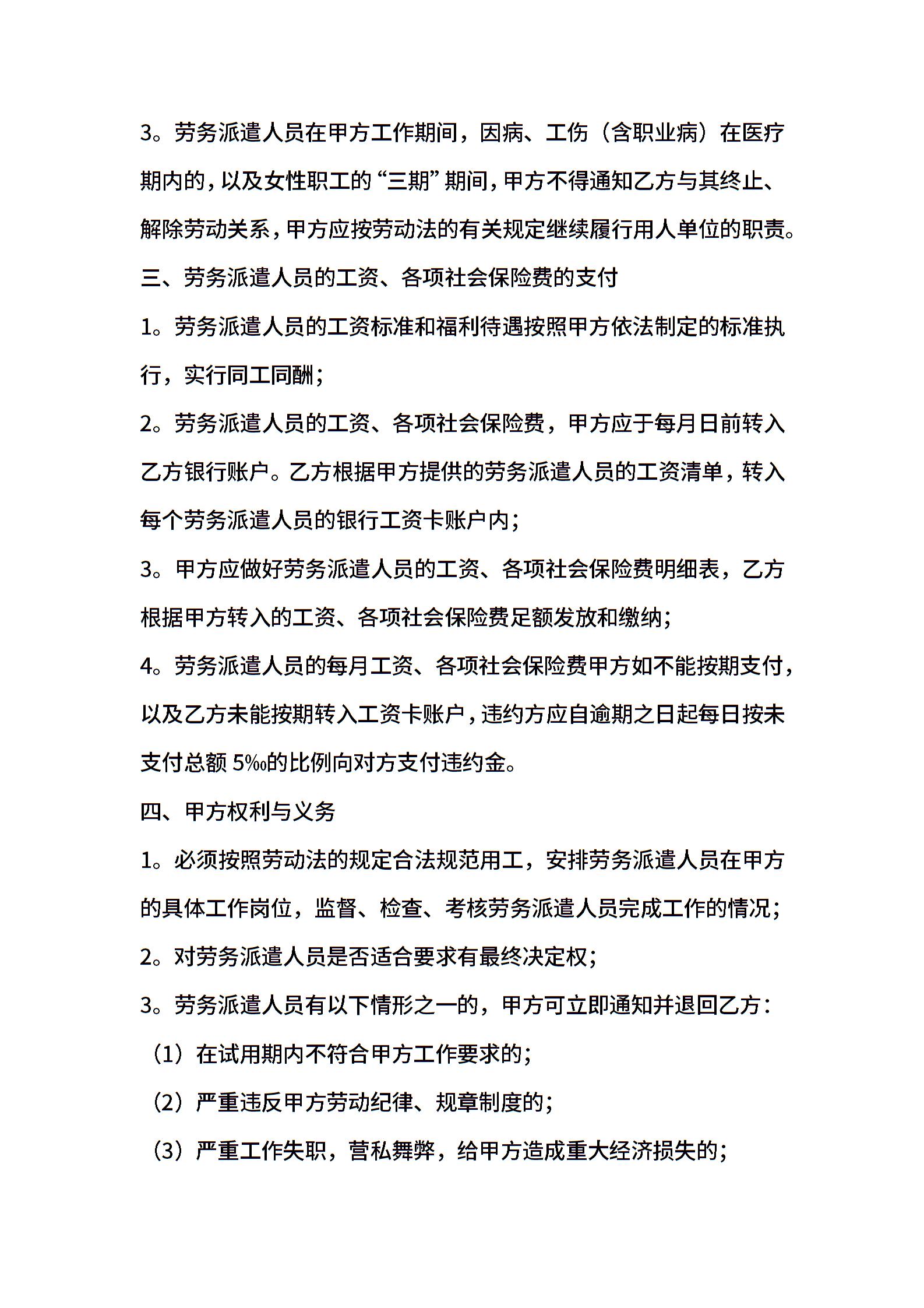 3。劳务派遣人员在甲方工作期间，因病、工伤（含职业病）在医疗期内的，以及女性职工的“三期”期间，甲方不得通知乙方与其终止、解除劳动关系，甲方应按劳动法的有关规定继续履行用人单位的职责。

三、劳务派遣人员的工资、各项社会保险费的支付

1。劳务派遣人员的工资标准和福利待遇按照甲方依法制定的标准执行，实行同工同酬；

2。劳务派遣人员的工资、各项社会保险费，甲方应于每月日前转入乙方银行账户。乙方根据甲方提供的劳务派遣人员的工资清单，转入每个劳务派遣人员的银行工资卡账户内；

3。甲方应做好劳务派遣人员的工资、各项社会保险费明细表，乙方根据甲方转入的工资、各项社会保险费足额发放和缴纳；

4。劳务派遣人员的每月工资、各项社会保险费甲方如不能按期支付，以及乙方未能按期转入工资卡账户，违约方应自逾期之日起每日按未支付总额 5‰的比例向对方支付违约金。

四、甲方权利与义务

1。必须按照劳动法的规定合法规范用工，安排劳务派遣人员在甲方的具体工作岗位，监督、检查、考核劳务派遣人员完成工作的情况；

2。对劳务派遣人员是否适合要求有最终决定权；

3。劳务派遣人员有以下情形之一的，甲方可立即通知并退回乙方：

（1）在试用期内不符合甲方工作要求的；

（2）严重违反甲方劳动纪律、规章制度的；

（3）严重工作失职，营私舞弊，给甲方造成重大经济损失的；